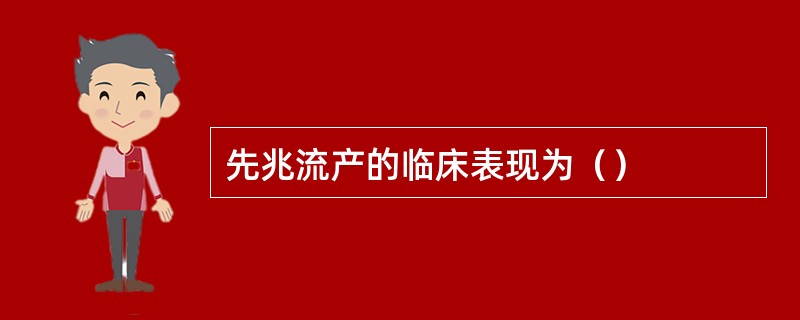 先兆流产的临床表现为（）